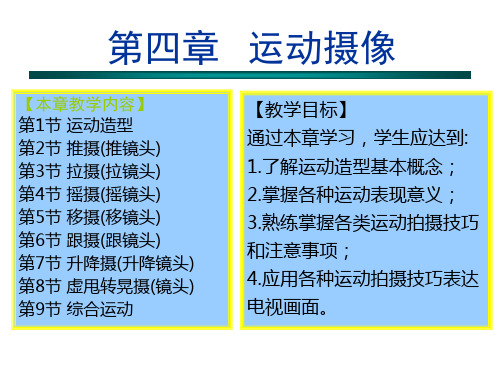 第四章　运动摄像

【本章教学内容】
第1节 运动造型
第2节 推摄(推镜头)
第3节 拉摄(拉镜头)
第4节 摇摄(摇镜头)
第5节 移摄(移镜头)
第6节 跟摄(跟镜头)
第7节 升降摄(升降镜头)
第8节 虚甩转晃摄(镜头)
第9节 综合运动

【教学目标】
通过本章学习，学生应达到:
1.了解运动造型基本概念；
2.掌握各种运动表现意义；
3.熟练掌握各类运动拍摄技巧和注意事项；
4.应用各种运动拍摄技巧表达电视画面。